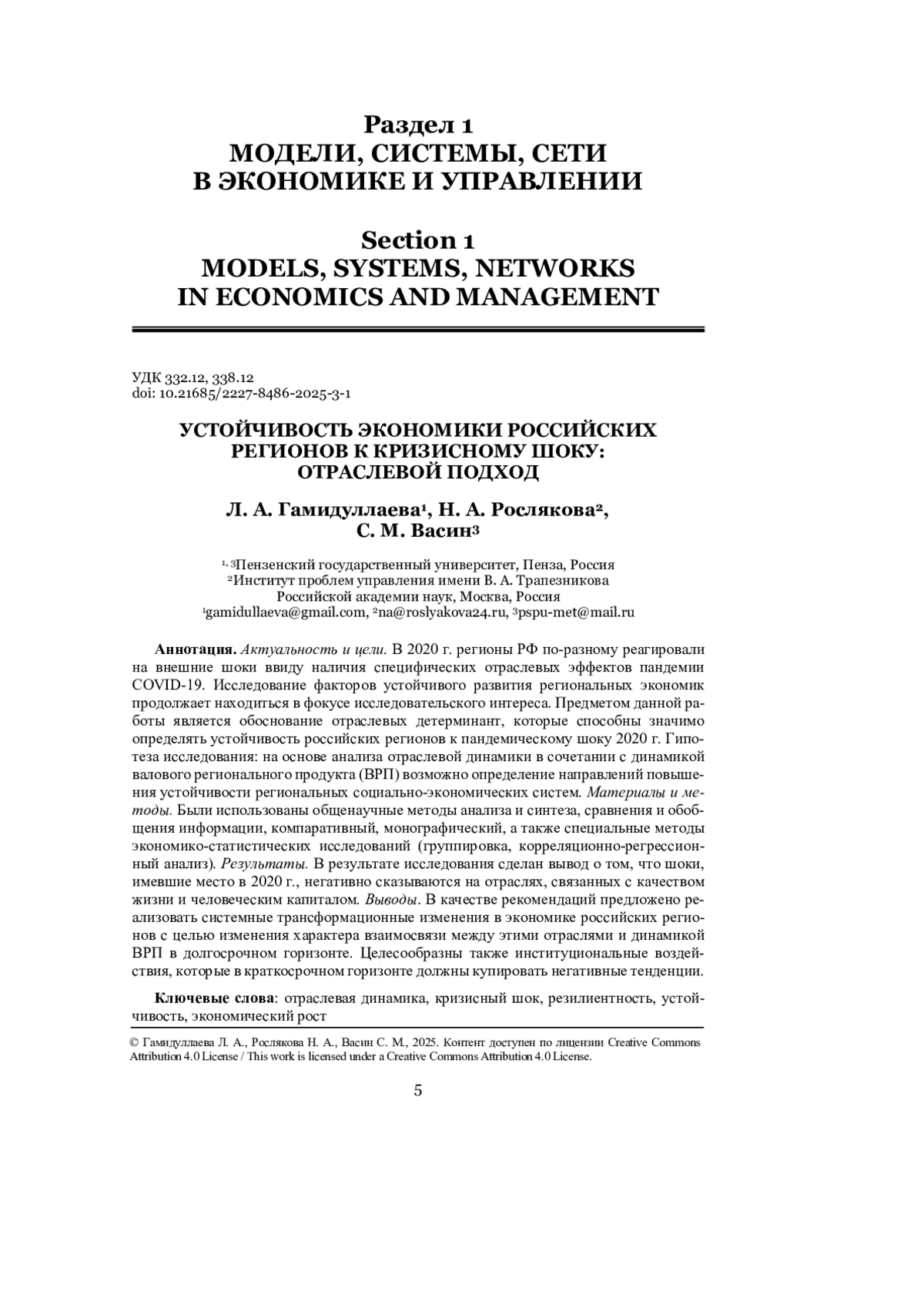 Раздел 1
МОДЕЛИ, СИСТЕМЫ, СЕТИ
В ЭКОНОМИКЕ И УПРАВЛЕНИИ

Section 1
MODELS, SYSTEMS, NETWORKS
IN ECONOMICS AND MANAGEMENT

УДК 332.12, 338.12
doi: 10.21685/2227-8486-2025-3-1

УСТОЙЧИВОСТЬ ЭКОНОМИКИ РОССИЙСКИХ РЕГИОНОВ К КРИЗИСНОМУ ШОКУ: ОТРАСЛЕВОЙ ПОДХОД

Л. А. Гамидуллаева$^1$, Н. А. Рослякова$^2$, С. М. Васин$^3$

$^{1, 3}$Пензенский государственный университет, Пенза, Россия
$^2$Институт проблем управления имени В. А. Трапезникова Российской академии наук, Москва, Россия
$^1$gamidullaeva@gmail.com, $^2$na@roslyakova24.ru, $^3$pspu-met@mail.ru

Аннотация. Актуальность и цели. В 2020 г. регионы РФ по-разному реагировали на внешние шоки ввиду наличия специфических отраслевых эффектов пандемии COVID-19. Исследование факторов устойчивого развития региональных экономик продолжает находиться в фокусе исследовательского интереса. Предметом данной работы является обоснование отраслевых детерминант, которые способны значимо определять устойчивость российских регионов к пандемическому шоку 2020 г. Гипотеза исследования: на основе анализа отраслевой динамики в сочетании с динамикой валового регионального продукта (ВРП) возможно определение направлений повышения устойчивости региональных социально-экономических систем. Материалы и методы. Были использованы общенаучные методы анализа и синтеза, сравнения и обобщения информации, компаративный, монографический, а также специальные методы экономико-статистических исследований (группировка, корреляционно-регрессионный анализ). Результаты. В результате исследования сделан вывод о том, что шоки, имевшие место в 2020 г., негативно сказываются на отраслях, связанных с качеством жизни и человеческим капиталом. Выводы. В качестве рекомендаций предложено реализовать системные трансформационные изменения в экономике российских регионов с целью изменения характера взаимосвязи между этими отраслями и динамикой ВРП в долгосрочном горизонте. Целесообразны также институциональные воздействия, которые в краткосрочном горизонте должны купировать негативные тенденции.

Ключевые слова: отраслевая динамика, кризисный шок, резилиентность, устойчивость, экономический рост

© Гамидуллаева Л. А., Рослякова Н. А., Васин С. М., 2025. Контент доступен по лицензии Creative Commons Attribution 4.0 License / This work is licensed under a Creative Commons Attribution 4.0 License.

5